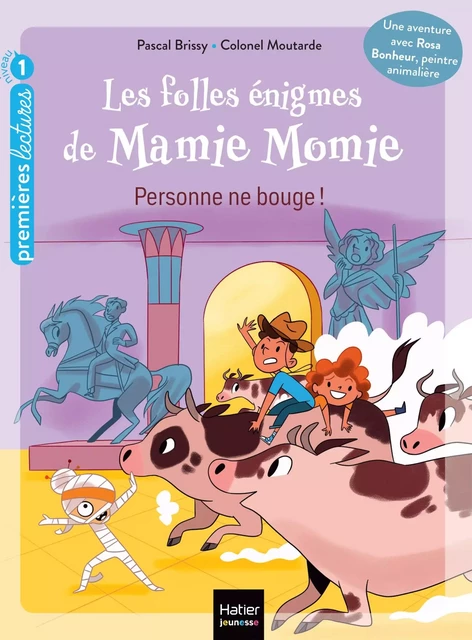 niveau 1
premières lectures

Pascal Brissy • Colonel Moutarde

Une aventure avec Rosa Bonheur, peintre animalière

Les folles énigmes de Mamie Momie

Personne ne bouge !

Hatier jeunesse